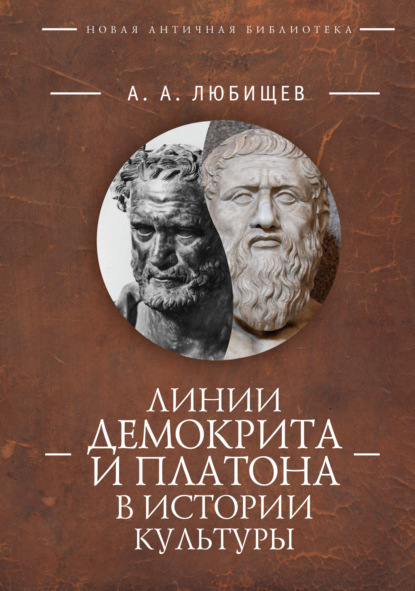 НОВАЯ АНТИЧНАЯ БИБЛИОТЕКА

А. А. ЛЮБИЩЕВ

ЛИНИИ ДЕМОКРИТА И ПЛАТОНА В ИСТОРИИ КУЛЬТУРЫ